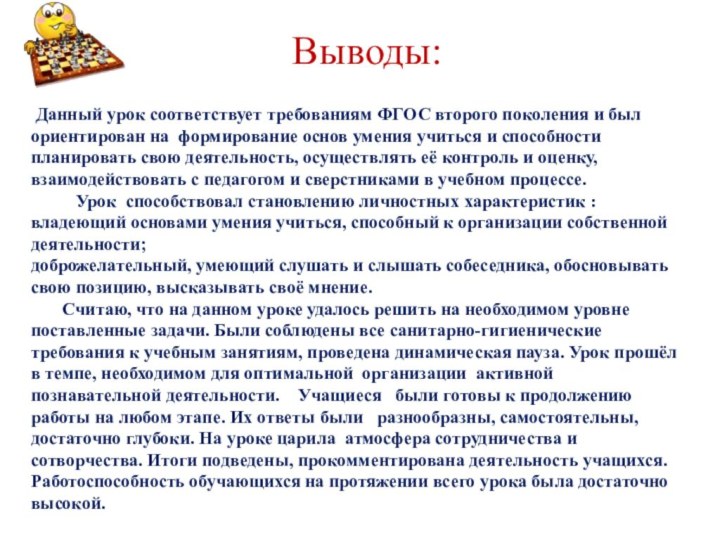 Выводы:

Данный урок соответствует требованиям ФГОС второго поколения и был ориентирован на формирование основ умения учиться и способности планировать свою деятельность, осуществлять её контроль и оценку, взаимодействовать с педагогом и сверстниками в учебном процессе.

Урок способствовал становлению личностных характеристик : владеющий основами умения учиться, способный к организации собственной деятельности;
доброжелательный, умеющий слушать и слышать собеседника, обосновывать свою позицию, высказывать своё мнение.

Считаю, что на данном уроке удалось решить на необходимом уровне поставленные задачи. Были соблюдены все санитарно-гигиенические требования к учебным занятиям, проведена динамическая пауза. Урок прошёл в темпе, необходимом для оптимальной организации активной познавательной деятельности. Учащиеся были готовы к продолжению работы на любом этапе. Их ответы были разнообразны, самостоятельны, достаточно глубоки. На уроке царила атмосфера сотрудничества и сотворчества. Итоги подведены, прокомментирована деятельность учащихся. Работоспособность обучающихся на протяжении всего урока была достаточно высокой.